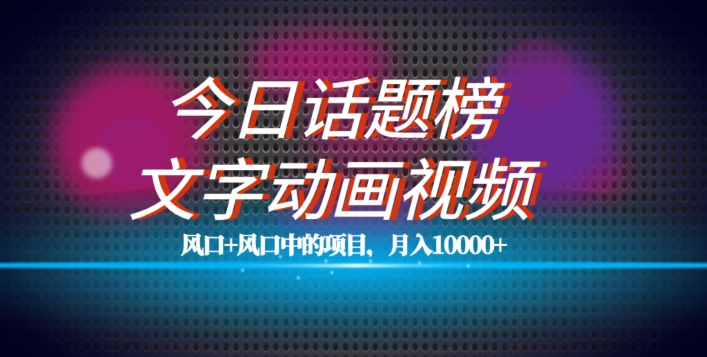 今日话题榜
文字动画视频

风口+风口中的项目，月入10000+